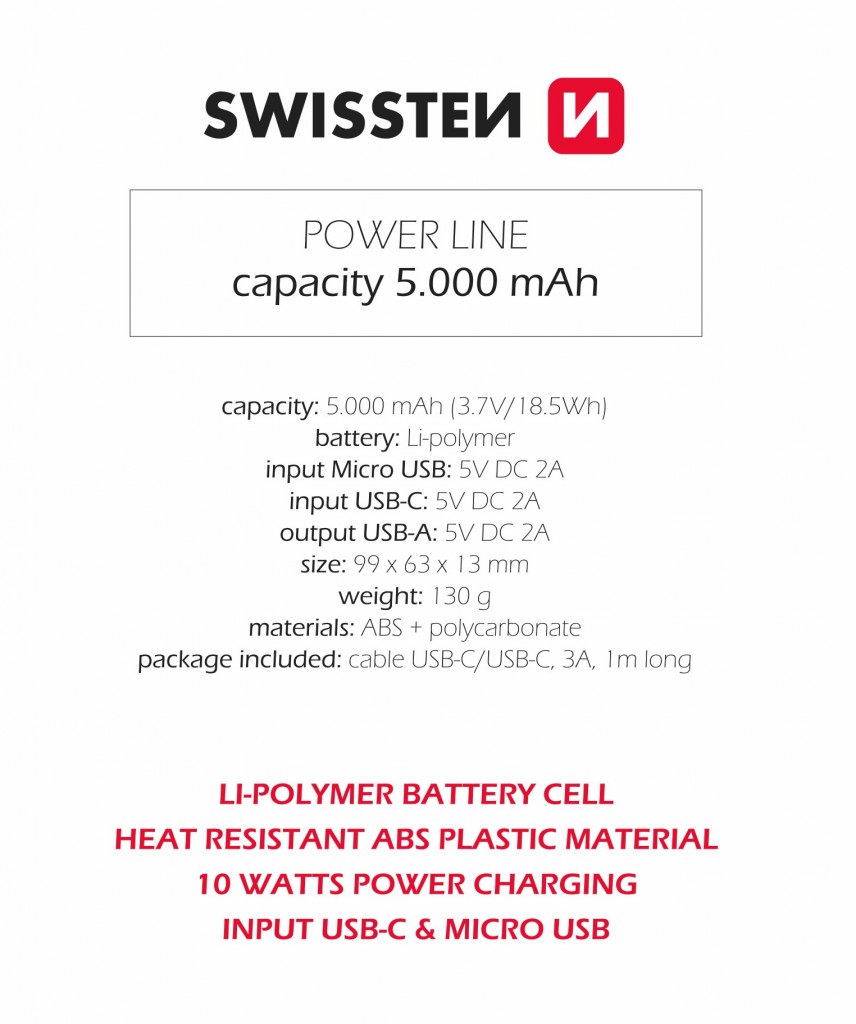 SWISSTEN

POWER LINE
capacity 5.000 mAh

capacity: 5.000 mAh (3.7V/18.5Wh)
battery: Li-polymer
input Micro USB: 5V DC 2A
input USB-C: 5V DC 2A
output USB-A: 5V DC 2A
size: 99 x 63 x 13 mm
weight: 130 g
materials: ABS + polycarbonate
package included: cable USB-C/USB-C, 3A, 1m long

LI-POLYMER BATTERY CELL
HEAT RESISTANT ABS PLASTIC MATERIAL
10 WATTS POWER CHARGING
INPUT USB-C & MICRO USB